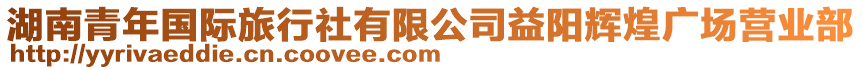 湖南青年国际旅行社有限公司益阳辉煌广场营业部
http://yyrivaeddie.cn.coovee.com